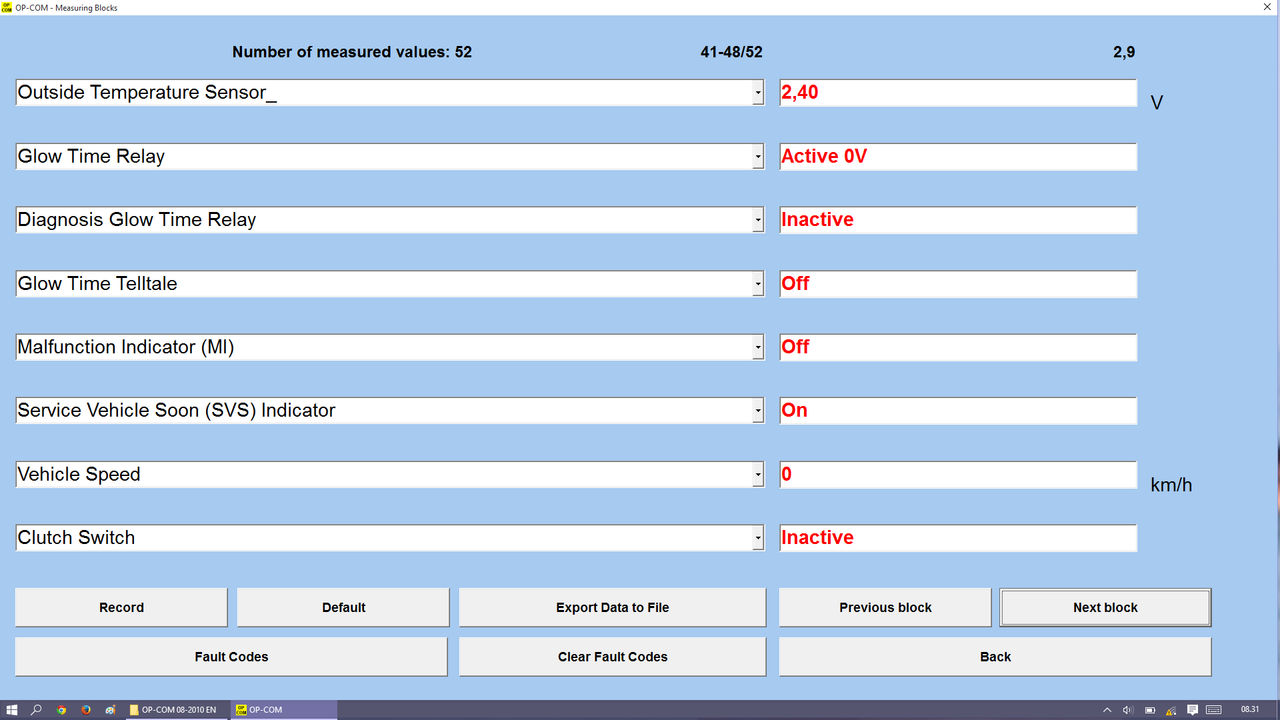 OP-COM - Measuring Blocks

Number of measured values: 52

41-48/52

2,9

| | | |
|---|---|---|
| Outside Temperature Sensor_ | 2,40 | V |
| Glow Time Relay | Active 0V | |
| Diagnosis Glow Time Relay | Inactive | |
| Glow Time Telltale | Off | |
| Malfunction Indicator (MI) | Off | |
| Service Vehicle Soon (SVS) Indicator | On | |
| Vehicle Speed | 0 | km/h |
| Clutch Switch | Inactive | |

Record

Default

Export Data to File

Previous block

Next block

Fault Codes

Clear Fault Codes

Back

OP-COM 08-2010 EN

OP-COM

08.31